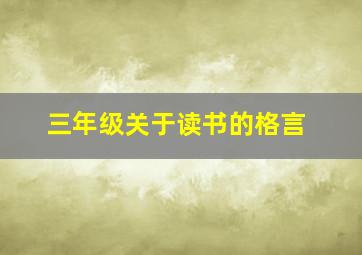 三年级关于读书的格言